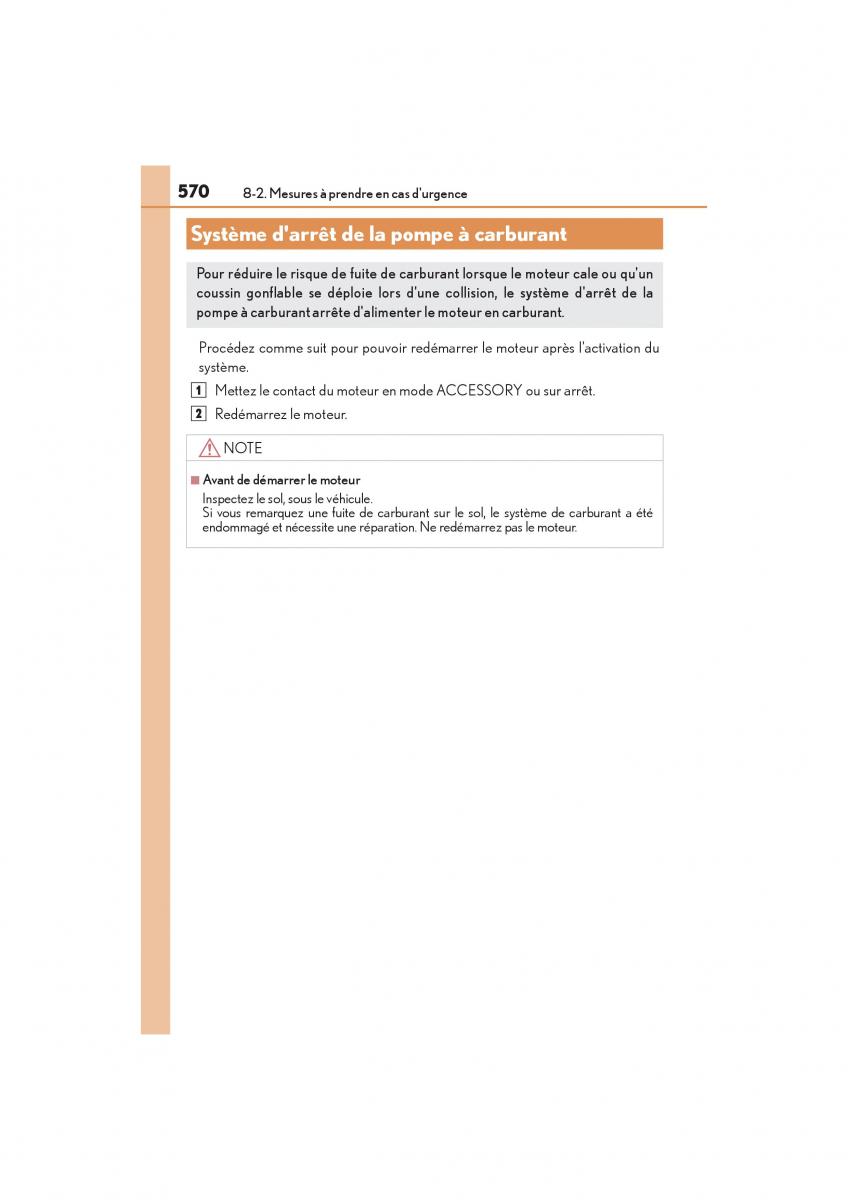 570 8-2. Mesures à prendre en cas d'urgence

Système d'arrêt de la pompe à carburant

Pour réduire le risque de fuite de carburant lorsque le moteur cale ou qu'un coussin gonflable se déploie lors d'une collision, le système d'arrêt de la pompe à carburant arrête d'alimenter le moteur en carburant.

Procédez comme suit pour pouvoir redémarrer le moteur après l'activation du système.

1 Mettez le contact du moteur en mode ACCESSORY ou sur arrêt.

2 Redémarrez le moteur.

NOTE

■ Avant de démarrer le moteur
Inspectez le sol, sous le véhicule.
Si vous remarquez une fuite de carburant sur le sol, le système de carburant a été endommagé et nécessite une réparation. Ne redémarrez pas le moteur.